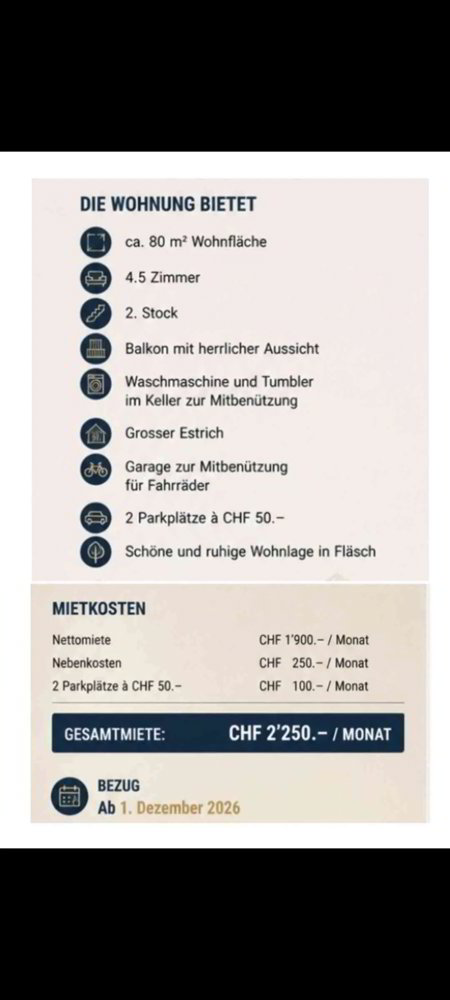 DIE WOHNUNG BIETET

ca. 80 m² Wohnfläche

4.5 Zimmer

2. Stock

Balkon mit herrlicher Aussicht

Waschmaschine und Tumbler im Keller zur Mitbenützung

Grosser Estrich

Garage zur Mitbenützung für Fahrräder

2 Parkplätze à CHF 50.–

Schöne und ruhige Wohnlage in Fläsch

MIETKOSTEN

| | |
|---|---|
| Nettomiete | CHF 1'900.– / Monat |
| Nebenkosten | CHF 250.– / Monat |
| 2 Parkplätze à CHF 50.– | CHF 100.– / Monat |

GESAMTMIETE: CHF 2'250.– / MONAT

BEZUG
Ab 1. Dezember 2026